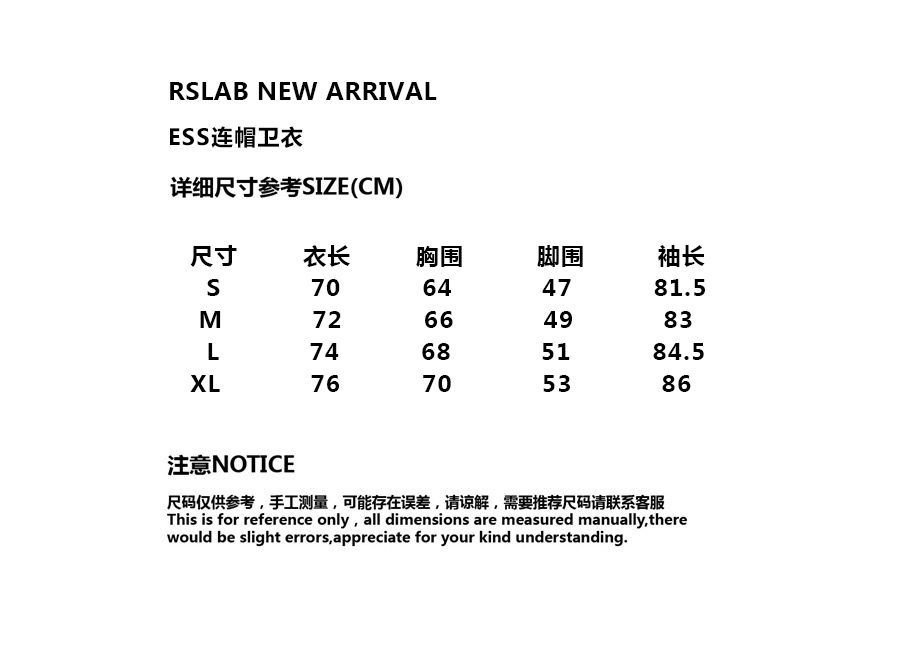 RSLAB NEW ARRIVAL

ESS连帽卫衣

详细尺寸参考SIZE(CM)

| 尺寸 | 衣长 | 胸围 | 脚围 | 袖长 |
|---|---|---|---|---|
| S | 70 | 64 | 47 | 81.5 |
| M | 72 | 66 | 49 | 83 |
| L | 74 | 68 | 51 | 84.5 |
| XL | 76 | 70 | 53 | 86 |

注意NOTICE

尺码仅供参考，手工测量，可能存在误差，请谅解，需要推荐尺码请联系客服
This is for reference only , all dimensions are measured manually,there would be slight errors,appreciate for your kind understanding.